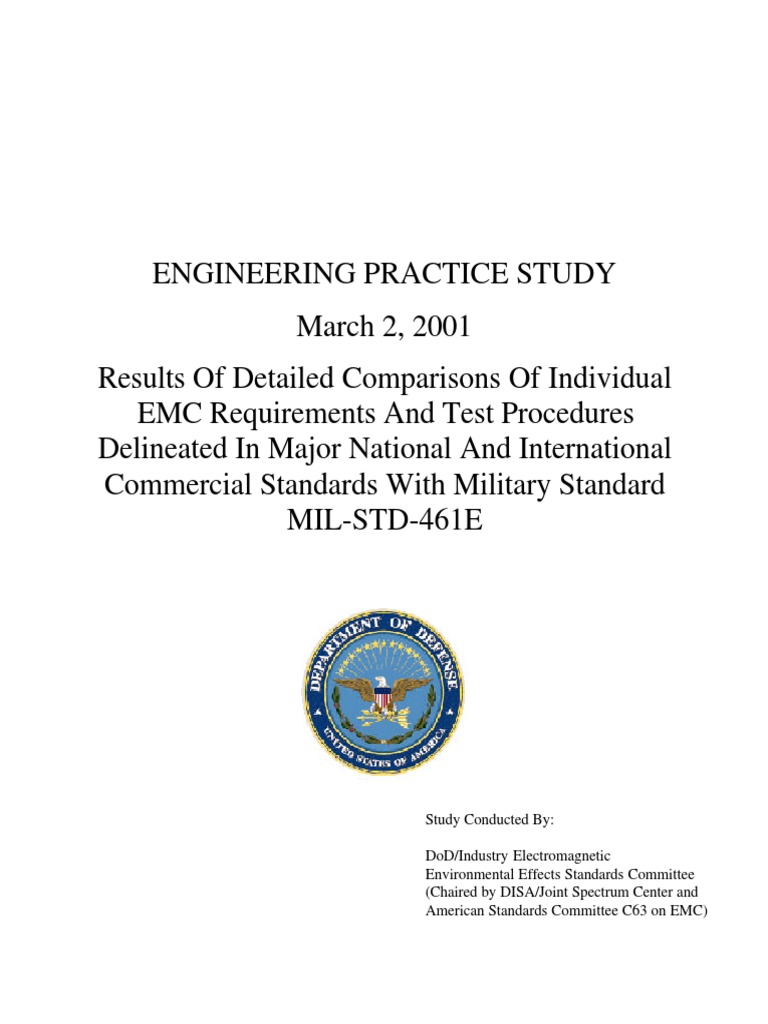 ENGINEERING PRACTICE STUDY

March 2, 2001

Results Of Detailed Comparisons Of Individual EMC Requirements And Test Procedures Delineated In Major National And International Commercial Standards With Military Standard MIL-STD-461E

DEPARTMENT OF DEFENSE
UNITED STATES OF AMERICA

Study Conducted By:

DoD/Industry Electromagnetic Environmental Effects Standards Committee (Chaired by DISA/Joint Spectrum Center and American Standards Committee C63 on EMC)